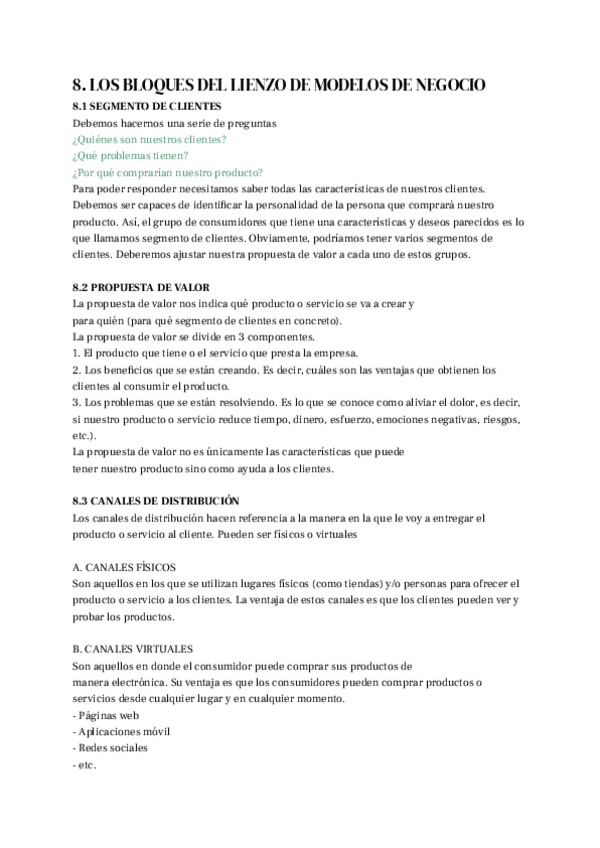 8. LOS BLOQUES DEL LIENZO DE MODELOS DE NEGOCIO
8.1 SEGMENTO DE CLIENTES
Debemos hacernos una serie de preguntas
¿Quiénes son nuestros clientes?
¿Qué problemas tienen?
¿Por qué comprarían nuestro producto?
Para poder responder necesitamos saber todas las características de nuestros clientes. Debemos ser capaces de identificar la personalidad de la persona que comprará nuestro producto. Así, el grupo de consumidores que tiene una características y deseos parecidos es lo que llamamos segmento de clientes. Obviamente, podríamos tener varios segmentos de clientes. Deberemos ajustar nuestra propuesta de valor a cada uno de estos grupos.

8.2 PROPUESTA DE VALOR
La propuesta de valor nos indica qué producto o servicio se va a crear y para quién (para qué segmento de clientes en concreto).
La propuesta de valor se divide en 3 componentes.
1. El producto que tiene o el servicio que presta la empresa.
2. Los beneficios que se están creando. Es decir, cuáles son las ventajas que obtienen los clientes al consumir el producto.
3. Los problemas que se están resolviendo. Es lo que se conoce como aliviar el dolor, es decir, si nuestro producto o servicio reduce tiempo, dinero, esfuerzo, emociones negativas, riesgos, etc.).
La propuesta de valor no es únicamente las características que puede tener nuestro producto sino como ayuda a los clientes.

8.3 CANALES DE DISTRIBUCIÓN
Los canales de distribución hacen referencia a la manera en la que le voy a entregar el producto o servicio al cliente. Pueden ser físicos o virtuales

A. CANALES FÍSICOS
Son aquellos en los que se utilizan lugares físicos (como tiendas) y/o personas para ofrecer el producto o servicio a los clientes. La ventaja de estos canales es que los clientes pueden ver y probar los productos.

B. CANALES VIRTUALES
Son aquellos en donde el consumidor puede comprar sus productos de manera electrónica. Su ventaja es que los consumidores pueden comprar productos o servicios desde cualquier lugar y en cualquier momento.
- Páginas web
- Aplicaciones móvil
- Redes sociales
- etc.